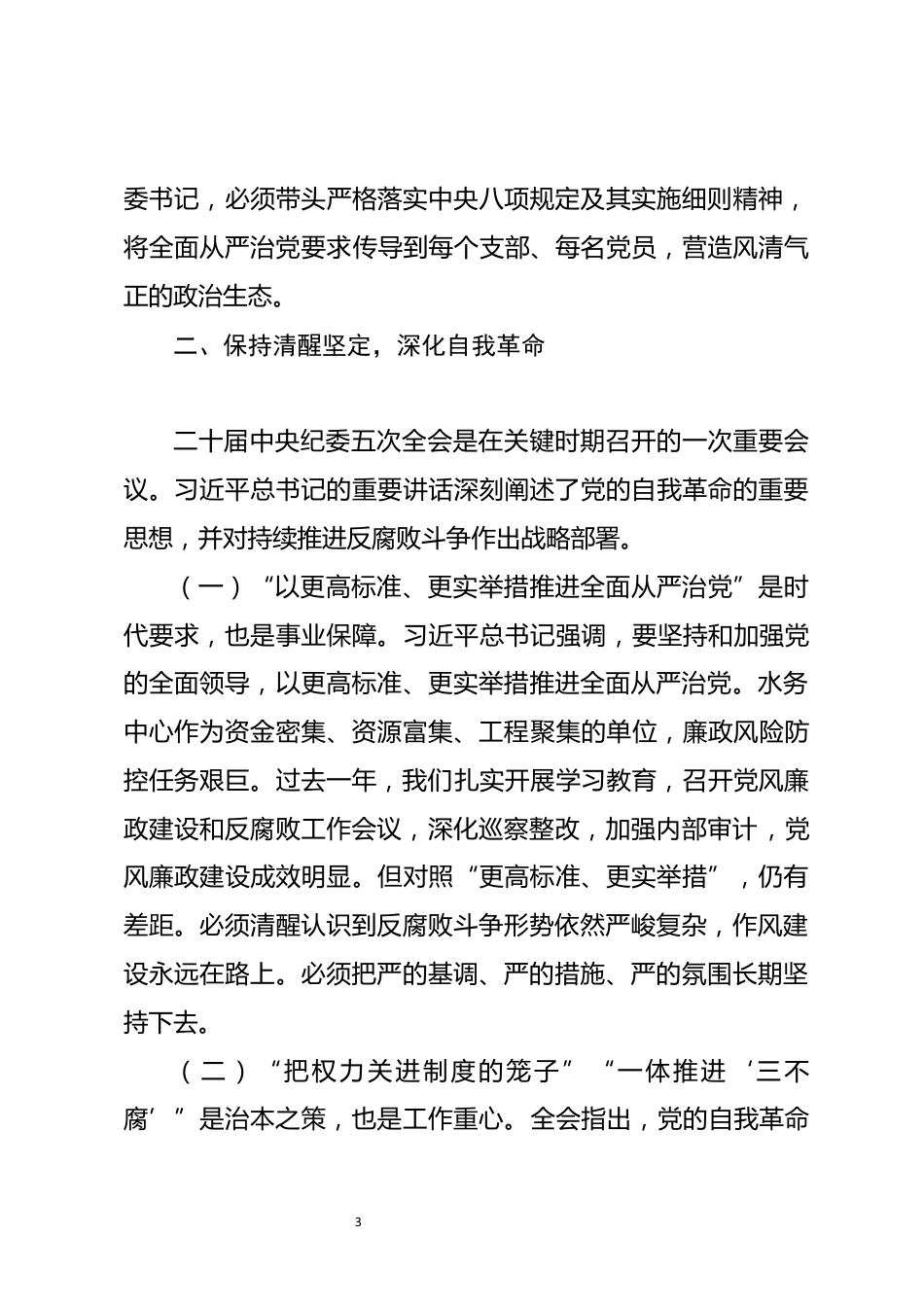 委书记，必须带头严格落实中央八项规定及其实施细则精神，将全面从严治党要求传导到每个支部、每名党员，营造风清气正的政治生态。

二、保持清醒坚定，深化自我革命

二十届中央纪委五次全会是在关键时期召开的一次重要会议。习近平总书记的重要讲话深刻阐述了党的自我革命的重要思想，并对持续推进反腐败斗争作出战略部署。

（一）“以更高标准、更实举措推进全面从严治党”是时代要求，也是事业保障。习近平总书记强调，要坚持和加强党的全面领导，以更高标准、更实举措推进全面从严治党。水务中心作为资金密集、资源富集、工程聚集的单位，廉政风险防控任务艰巨。过去一年，我们扎实开展学习教育，召开党风廉政建设和反腐败工作会议，深化巡察整改，加强内部审计，党风廉政建设成效明显。但对照“更高标准、更实举措”，仍有差距。必须清醒认识到反腐败斗争形势依然严峻复杂，作风建设永远在路上。必须把严的基调、严的措施、严的氛围长期坚持下去。

（二）“把权力关进制度的笼子”“一体推进‘三不腐’”是治本之策，也是工作重心。全会指出，党的自我革命

3